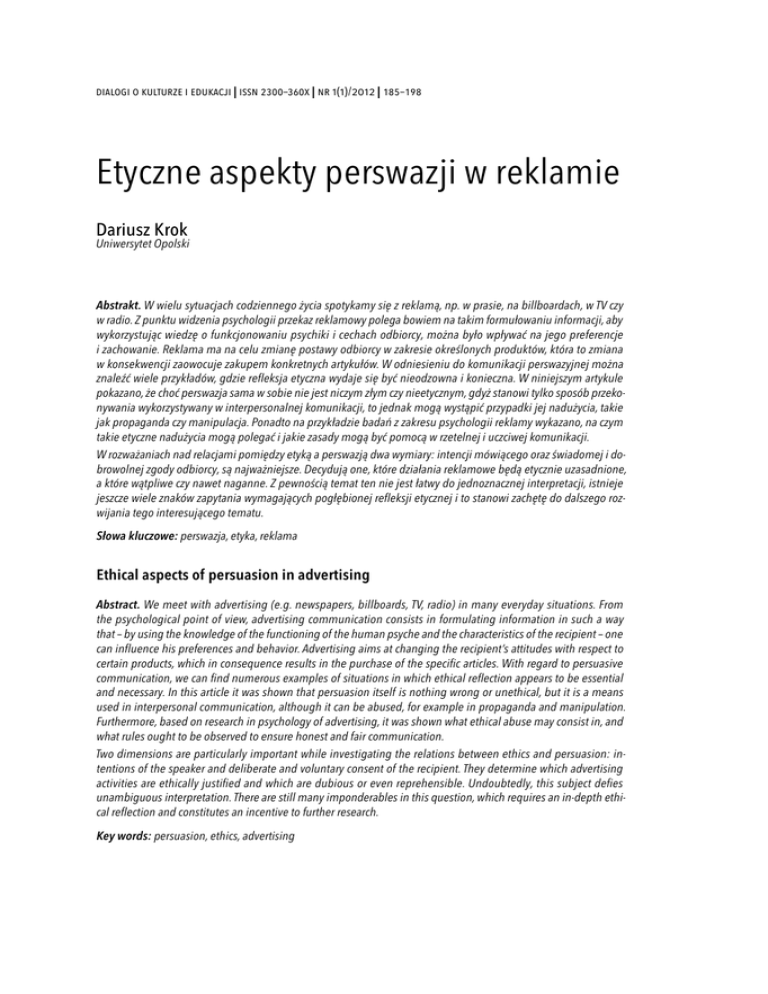 DIALOGI O KULTURZE I EDUKACJI | ISSN 2300–360X | NR 1(1)/2012 | 185–198

Etyczne aspekty perswazji w reklamie

Dariusz Krok
Uniwersytet Opolski

Abstrakt. W wielu sytuacjach codziennego życia spotykamy się z reklamą, np. w prasie, na billboardach, w TV czy w radio. Z punktu widzenia psychologii przekaz reklamowy polega bowiem na takim formułowaniu informacji, aby wykorzystując wiedzę o funkcjonowaniu psychiki i cechach odbiorcy, można było wpływać na jego preferencje i zachowanie. Reklama ma na celu zmianę postawy odbiorcy w zakresie określonych produktów, która to zmiana w konsekwencji zaowocuje zakupem konkretnych artykułów. W odniesieniu do komunikacji perswazyjnej można znaleźć wiele przykładów, gdzie refleksja etyczna wydaje się być nieodzowna i konieczna. W niniejszym artykule pokazano, że choć perswazja sama w sobie nie jest niczym złym czy nieetycznym, gdyż stanowi tylko sposób przekonywania wykorzystywany w interpersonalnej komunikacji, to jednak mogą wystąpić przypadki jej nadużycia, takie jak propaganda czy manipulacja. Ponadto na przykładzie badań z zakresu psychologii reklamy wykazano, na czym takie etyczne nadużycia mogą polegać i jakie zasady mogą być pomocą w rzetelnej i uczciwej komunikacji.

W rozważaniach nad relacjami pomiędzy etyką a perswazją dwa wymiary: intencji mówiącego oraz świadomej i dobrowolnej zgody odbiorcy, są najważniejsze. Decydują one, które działania reklamowe będą etycznie uzasadnione, a które wątpliwe czy nawet naganne. Z pewnością temat ten nie jest łatwy do jednoznacznej interpretacji, istnieje jeszcze wiele znaków zapytania wymagających pogłębionej refleksji etycznej i to stanowi zachętę do dalszego rozwijania tego interesującego tematu.

Słowa kluczowe: perswazja, etyka, reklama

Ethical aspects of persuasion in advertising

Abstract. We meet with advertising (e.g. newspapers, billboards, TV, radio) in many everyday situations. From the psychological point of view, advertising communication consists in formulating information in such a way that – by using the knowledge of the functioning of the human psyche and the characteristics of the recipient – one can influence his preferences and behavior. Advertising aims at changing the recipient's attitudes with respect to certain products, which in consequence results in the purchase of the specific articles. With regard to persuasive communication, we can find numerous examples of situations in which ethical reflection appears to be essential and necessary. In this article it was shown that persuasion itself is nothing wrong or unethical, but it is a means used in interpersonal communication, although it can be abused, for example in propaganda and manipulation. Furthermore, based on research in psychology of advertising, it was shown what ethical abuse may consist in, and what rules ought to be observed to ensure honest and fair communication.

Two dimensions are particularly important while investigating the relations between ethics and persuasion: intentions of the speaker and deliberate and voluntary consent of the recipient. They determine which advertising activities are ethically justified and which are dubious or even reprehensible. Undoubtedly, this subject defies unambiguous interpretation. There are still many imponderables in this question, which requires an in-depth ethical reflection and constitutes an incentive to further research.

Key words: persuasion, ethics, advertising